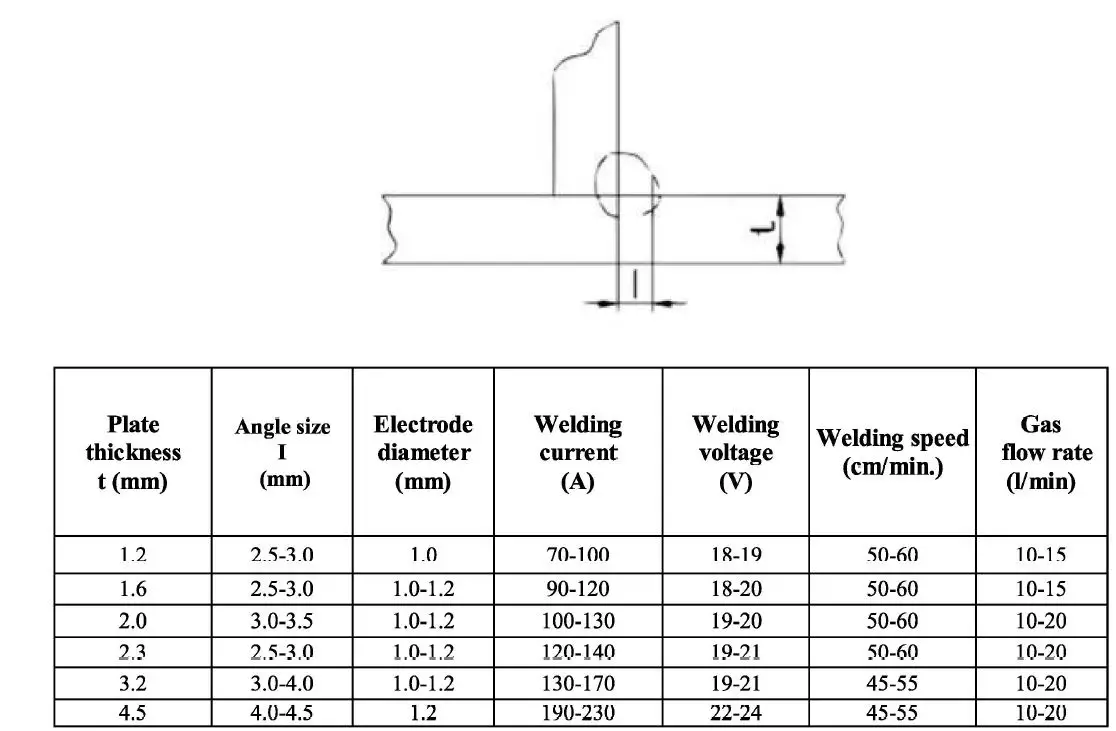 t

l

| Plate thickness t (mm) | Angle size I (mm) | Electrode diameter (mm) | Welding current (A) | Welding voltage (V) | Welding speed (cm/min.) | Gas flow rate (l/min) |
|---|---|---|---|---|---|---|
| 1.2 | 2.5-3.0 | 1.0 | 70-100 | 18-19 | 50-60 | 10-15 |
| 1.6 | 2.5-3.0 | 1.0-1.2 | 90-120 | 18-20 | 50-60 | 10-15 |
| 2.0 | 3.0-3.5 | 1.0-1.2 | 100-130 | 19-20 | 50-60 | 10-20 |
| 2.3 | 2.5-3.0 | 1.0-1.2 | 120-140 | 19-21 | 50-60 | 10-20 |
| 3.2 | 3.0-4.0 | 1.0-1.2 | 130-170 | 19-21 | 45-55 | 10-20 |
| 4.5 | 4.0-4.5 | 1.2 | 190-230 | 22-24 | 45-55 | 10-20 |